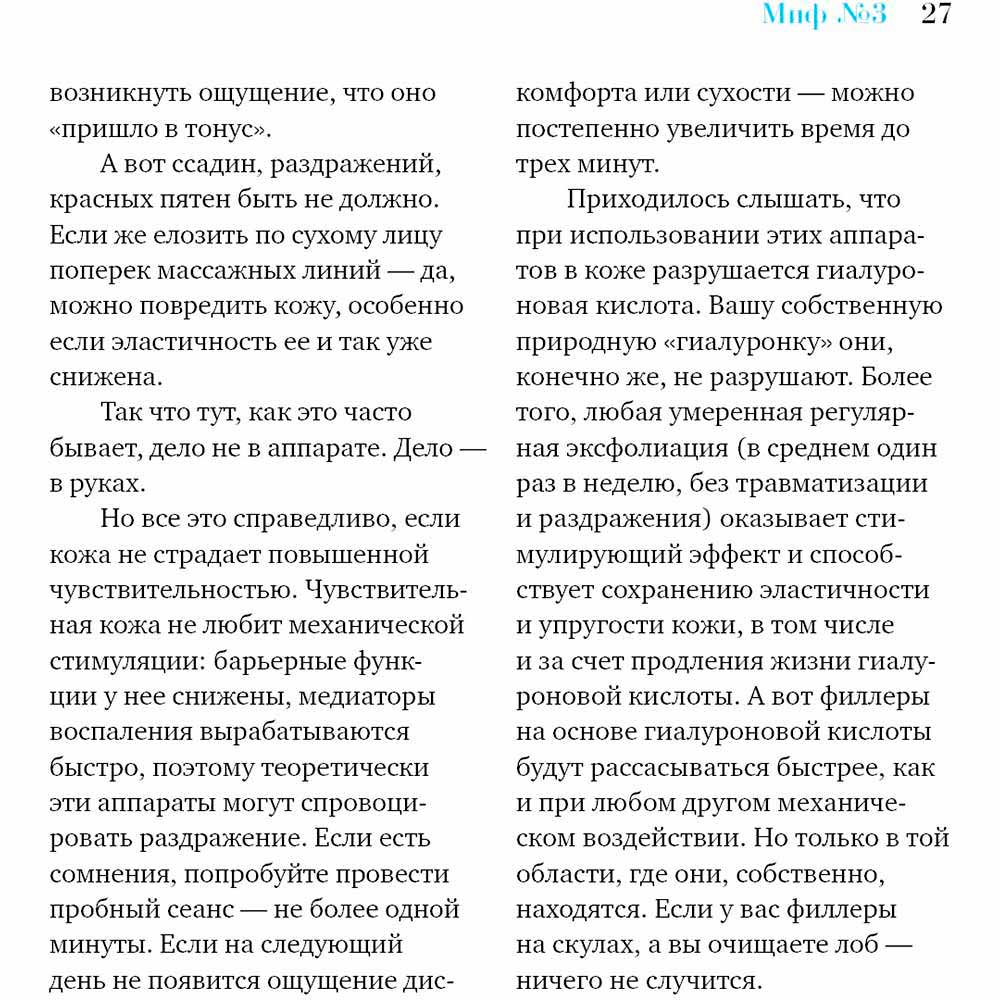 Миф №3 27

возникнуть ощущение, что оно «пришло в тонус».

А вот ссадин, раздражений, красных пятен быть не должно. Если же елозить по сухому лицу поперек массажных линий — да, можно повредить кожу, особенно если эластичность ее и так уже снижена.

Так что тут, как это часто бывает, дело не в аппарате. Дело — в руках.

Но все это справедливо, если кожа не страдает повышенной чувствительностью. Чувствительная кожа не любит механической стимуляции: барьерные функции у нее снижены, медиаторы воспаления вырабатываются быстро, поэтому теоретически эти аппараты могут спровоцировать раздражение. Если есть сомнения, попробуйте провести пробный сеанс — не более одной минуты. Если на следующий день не появится ощущение дискомфорта или сухости — можно постепенно увеличить время до трех минут.

Приходилось слышать, что при использовании этих аппаратов в коже разрушается гиалуроновая кислота. Вашу собственную природную «гиалуронку» они, конечно же, не разрушают. Более того, любая умеренная регулярная эксфолиация (в среднем один раз в неделю, без травматизации и раздражения) оказывает стимулирующий эффект и способствует сохранению эластичности и упругости кожи, в том числе и за счет продления жизни гиалуроновой кислоты. А вот филлеры на основе гиалуроновой кислоты будут рассасываться быстрее, как и при любом другом механическом воздействии. Но только в той области, где они, собственно, находятся. Если у вас филлеры на скулах, а вы очищаете лоб — ничего не случится.